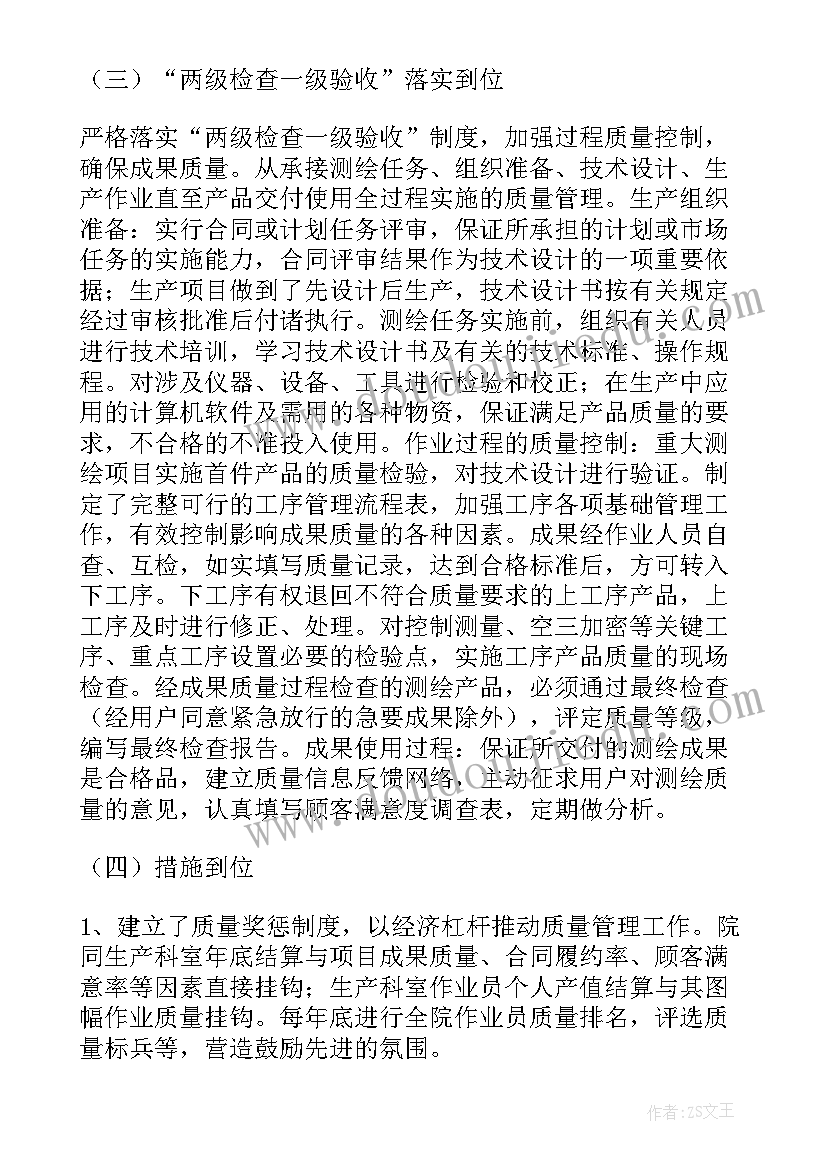 （三）“两级检查一级验收”落实到位

严格落实“两级检查一级验收”制度，加强过程质量控制，确保成果质量。从承接测绘任务、组织准备、技术设计、生产作业直至产品交付使用全过程实施的质量管理。生产组织准备：实行合同或计划任务评审，保证所承担的计划或市场任务的实施能力，合同评审结果作为技术设计的一项重要依据；生产项目做到了先设计后生产，技术设计书按有关规定经过审核批准后付诸执行。测绘任务实施前，组织有关人员进行技术培训，学习技术设计书及有关的技术标准、操作规程。对涉及仪器、设备、工具进行检验和校正；在生产中应用的计算机软件及需用的各种物资，保证满足产品质量的要求，不合格的不准投入使用。作业过程的质量控制：重大测绘项目实施首件产品的质量检验，对技术设计进行验证。制定了完整可行的工序管理流程表，加强工序各项基础管理工作，有效控制影响成果质量的各种因素。成果经作业人员自查、互检，如实填写质量记录，达到合格标准后，方可转入下工序。下工序有权退回不符合质量要求的上工序产品，上工序及时进行修正、处理。对控制测量、空三加密等关键工序、重点工序设置必要的检验点，实施工序产品质量的现场检查。经成果质量过程检查的测绘产品，必须通过最终检查（经用户同意紧急放行的急要成果除外），评定质量等级，编写最终检查报告。成果使用过程：保证所交付的测绘成果是合格品，建立质量信息反馈网络，主动征求用户对测绘质量的意见，认真填写顾客满意度调查表，定期做分析。

（四）措施到位

1、建立了质量奖惩制度，以经济杠杆推动质量管理工作。院同生产科室年底结算与项目成果质量、合同履约率、顾客满意率等因素直接挂钩；生产科室作业员个人产值结算与其图幅作业质量挂钩。每年底进行全院作业员质量排名，评选质量标兵等，营造鼓励先进的氛围。

作者：ZS文王